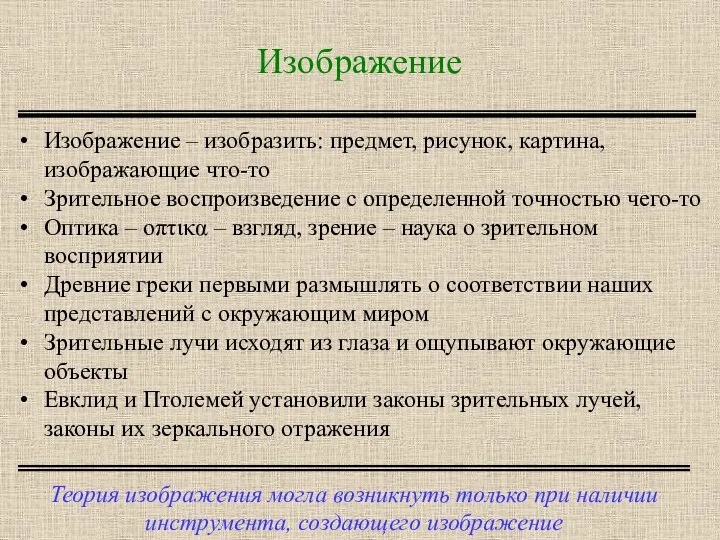 Изображение

• Изображение – изобразить: предмет, рисунок, картина, изображающие что-то
• Зрительное воспроизведение с определенной точностью чего-то
• Оптика – οπτικα – взгляд, зрение – наука о зрительном восприятии
• Древние греки первыми размышлять о соответствии наших представлений с окружающим миром
• Зрительные лучи исходят из глаза и ощупывают окружающие объекты
• Евклид и Птолемей установили законы зрительных лучей, законы их зеркального отражения

Теория изображения могла возникнуть только при наличии инструмента, создающего изображение